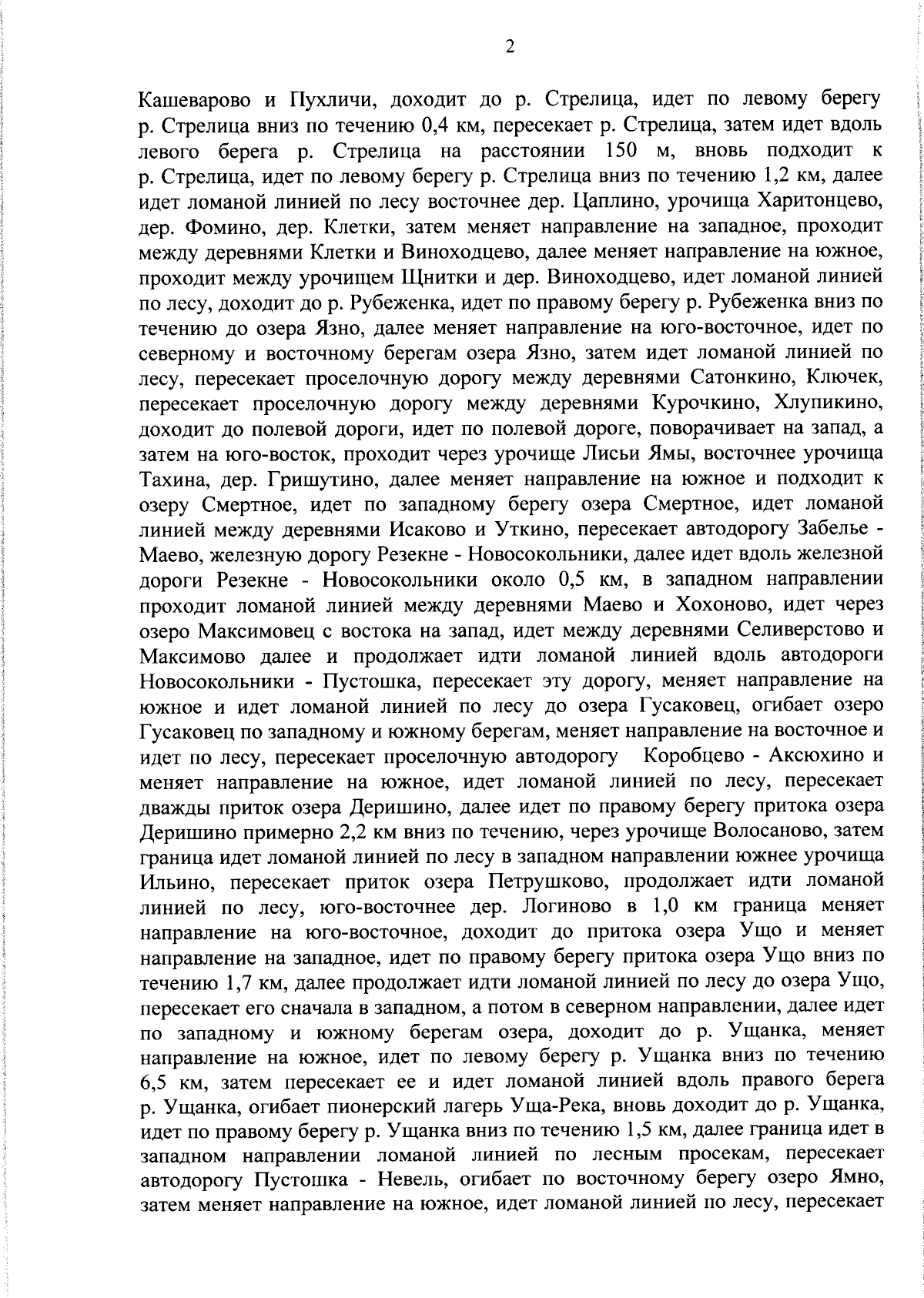 2

Кашеварово и Пухличи, доходит до р. Стрелица, идет по левому берегу р. Стрелица вниз по течению 0,4 км, пересекает р. Стрелица, затем идет вдоль левого берега р. Стрелица на расстоянии 150 м, вновь подходит к р. Стрелица, идет по левому берегу р. Стрелица вниз по течению 1,2 км, далее идет ломаной линией по лесу восточнее дер. Цаплино, урочища Харитонцево, дер. Фомино, дер. Клетки, затем меняет направление на западное, проходит между деревнями Клетки и Виноходцево, далее меняет направление на южное, проходит между урочищем Щнитки и дер. Виноходцево, идет ломаной линией по лесу, доходит до р. Рубеженка, идет по правому берегу р. Рубеженка вниз по течению до озера Язно, далее меняет направление на юго-восточное, идет по северному и восточному берегам озера Язно, затем идет ломаной линией по лесу, пересекает проселочную дорогу между деревнями Сатонкино, Ключек, пересекает проселочную дорогу между деревнями Курочкино, Хлупикино, доходит до полевой дороги, идет по полевой дороге, поворачивает на запад, а затем на юго-восток, проходит через урочище Лисьи Ямы, восточнее урочища Тахина, дер. Гришутино, далее меняет направление на южное и подходит к озеру Смертное, идет по западному берегу озера Смертное, идет ломаной линией между деревнями Исаково и Уткино, пересекает автодорогу Забелье - Маево, железную дорогу Резекне - Новосокольники, далее идет вдоль железной дороги Резекне - Новосокольники около 0,5 км, в западном направлении проходит ломаной линией между деревнями Маево и Хохоново, идет через озеро Максимовец с востока на запад, идет между деревнями Селиверстово и Максимово далее и продолжает идти ломаной линией вдоль автодороги Новосокольники - Пустошка, пересекает эту дорогу, меняет направление на южное и идет ломаной линией по лесу до озера Гусаковец, огибает озеро Гусаковец по западному и южному берегам, меняет направление на восточное и идет по лесу, пересекает проселочную автодорогу Коробцево - Аксюхино и меняет направление на южное, идет ломаной линией по лесу, пересекает дважды приток озера Деришино, далее идет по правому берегу притока озера Деришино примерно 2,2 км вниз по течению, через урочище Волосаново, затем граница идет ломаной линией по лесу в западном направлении южнее урочища Ильино, пересекает приток озера Петрушково, продолжает идти ломаной линией по лесу, юго-восточнее дер. Логиново в 1,0 км граница меняет направление на юго-восточное, доходит до притока озера Ущо и меняет направление на западное, идет по правому берегу притока озера Ущо вниз по течению 1,7 км, далее продолжает идти ломаной линией по лесу до озера Ущо, пересекает его сначала в западном, а потом в северном направлении, далее идет по западному и южному берегам озера, доходит до р. Ущанка, меняет направление на южное, идет по левому берегу р. Ущанка вниз по течению 6,5 км, затем пересекает ее и идет ломаной линией вдоль правого берега р. Ущанка, огибает пионерский лагерь Уща-Река, вновь доходит до р. Ущанка, идет по правому берегу р. Ущанка вниз по течению 1,5 км, далее граница идет в западном направлении ломаной линией по лесным просекам, пересекает автодорогу Пустошка - Невель, огибает по восточному берегу озеро Ямно, затем меняет направление на южное, идет ломаной линией по лесу, пересекает